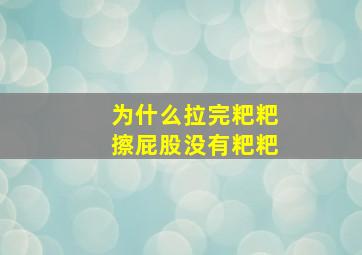 为什么拉完粑粑
擦屁股没有粑粑